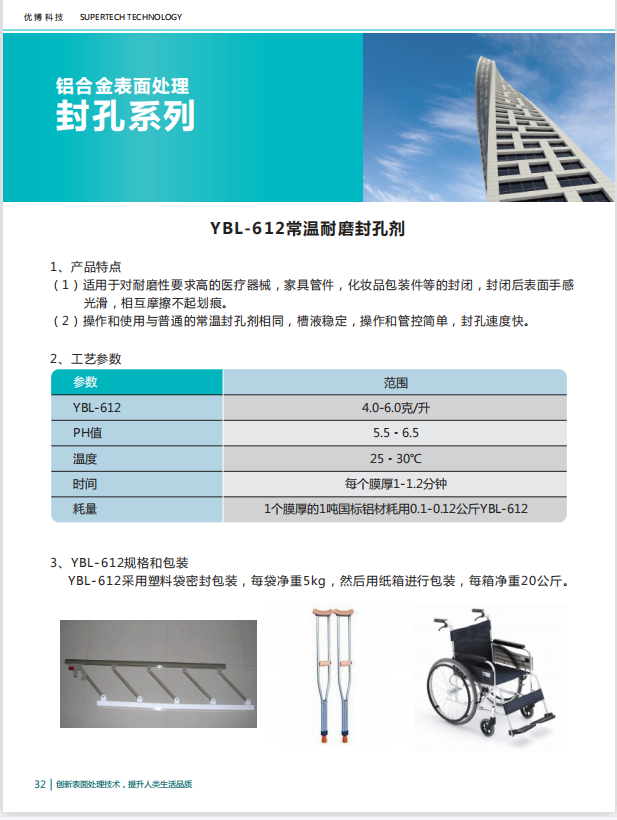 优博科技 SUPERTECH TECHNOLOGY

铝合金表面处理
封孔系列

YBL-612常温耐磨封孔剂

1、产品特点
（1）适用于对耐磨性要求高的医疗器械，家具管件，化妆品包装件等的封闭，封闭后表面手感光滑，相互摩擦不起划痕。
（2）操作和使用与普通的常温封孔剂相同，槽液稳定，操作和管控简单，封孔速度快。

2、工艺参数

| 参数 | 范围 |
|---|---|
| YBL-612 | 4.0-6.0克/升 |
| PH值 | 5.5 - 6.5 |
| 温度 | 25 - 30℃ |
| 时间 | 每个膜厚1-1.2分钟 |
| 耗量 | 1个膜厚的1吨国标铝材耗用0.1-0.12公斤YBL-612 |

3、YBL-612规格和包装
YBL-612采用塑料袋密封包装，每袋净重5kg，然后用纸箱进行包装，每箱净重20公斤。

32 | 创新表面处理技术，提升人类生活品质